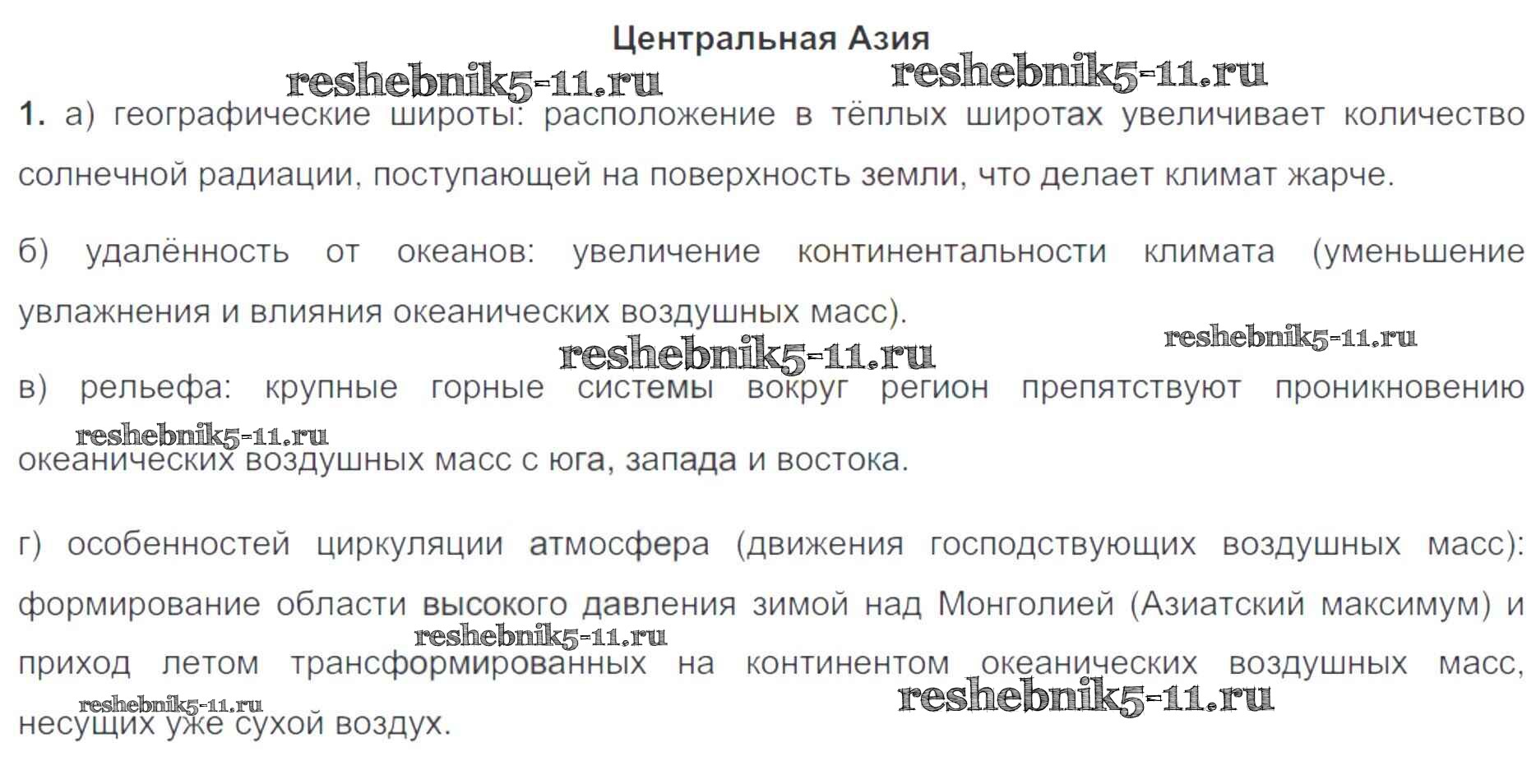 Центральная Азия

1. а) географические широты: расположение в тёплых широтах увеличивает количество солнечной радиации, поступающей на поверхность земли, что делает климат жарче.

б) удалённость от океанов: увеличение континентальности климата (уменьшение увлажнения и влияния океанических воздушных масс).

в) рельефа: крупные горные системы вокруг регион препятствуют проникновению океанических воздушных масс с юга, запада и востока.

г) особенностей циркуляции атмосфера (движения господствующих воздушных масс): формирование области высокого давления зимой над Монголией (Азиатский максимум) и приход летом трансформированных на континентом океанических воздушных масс, несущих уже сухой воздух.

reshebnik5-11.ru